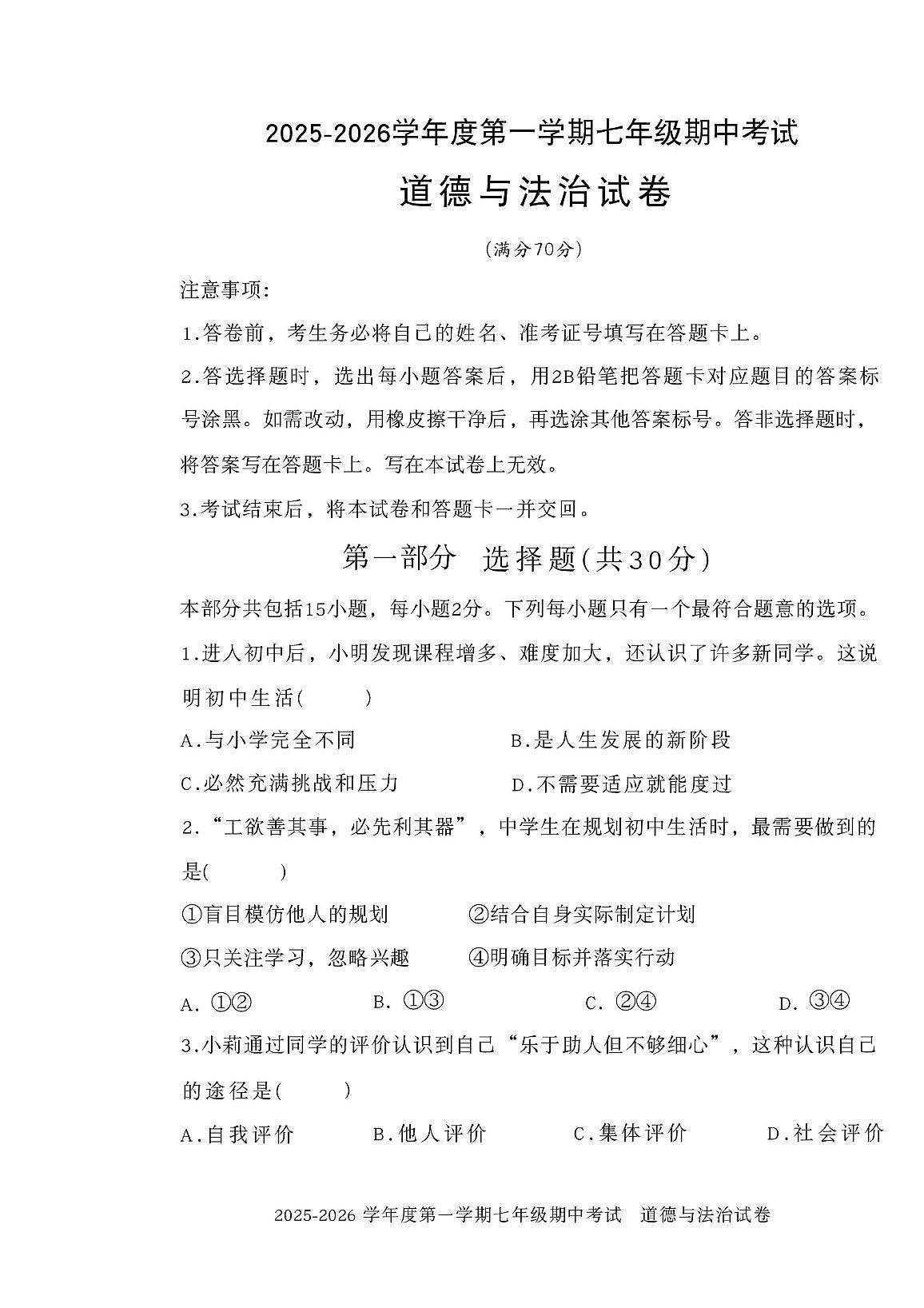 2025-2026学年度第一学期七年级期中考试

道德与法治试卷

（满分70分）

注意事项:

1.答卷前，考生务必将自己的姓名、准考证号填写在答题卡上。

2.答选择题时，选出每小题答案后，用2B铅笔把答题卡对应题目的答案标号涂黑。如需改动，用橡皮擦干净后，再选涂其他答案标号。答非选择题时，将答案写在答题卡上。写在本试卷上无效。

3.考试结束后，将本试卷和答题卡一并交回。

第一部分　选择题(共30分)

本部分共包括15小题，每小题2分。下列每小题只有一个最符合题意的选项。

1.进入初中后，小明发现课程增多、难度加大，还认识了许多新同学。这说明初中生活(　　)

A.与小学完全不同　　B.是人生发展的新阶段

C.必然充满挑战和压力　　D.不需要适应就能度过

2.“工欲善其事，必先利其器”，中学生在规划初中生活时，最需要做到的是(　　)

①盲目模仿他人的规划　　②结合自身实际制定计划

③只关注学习，忽略兴趣　　④明确目标并落实行动

A. ①②　　B. ①③　　C. ②④　　D. ③④

3.小莉通过同学的评价认识到自己“乐于助人但不够细心”，这种认识自己的途径是(　　)

A.自我评价　　B.他人评价　　C.集体评价　　D.社会评价

2025-2026 学年度第一学期七年级期中考试　道德与法治试卷